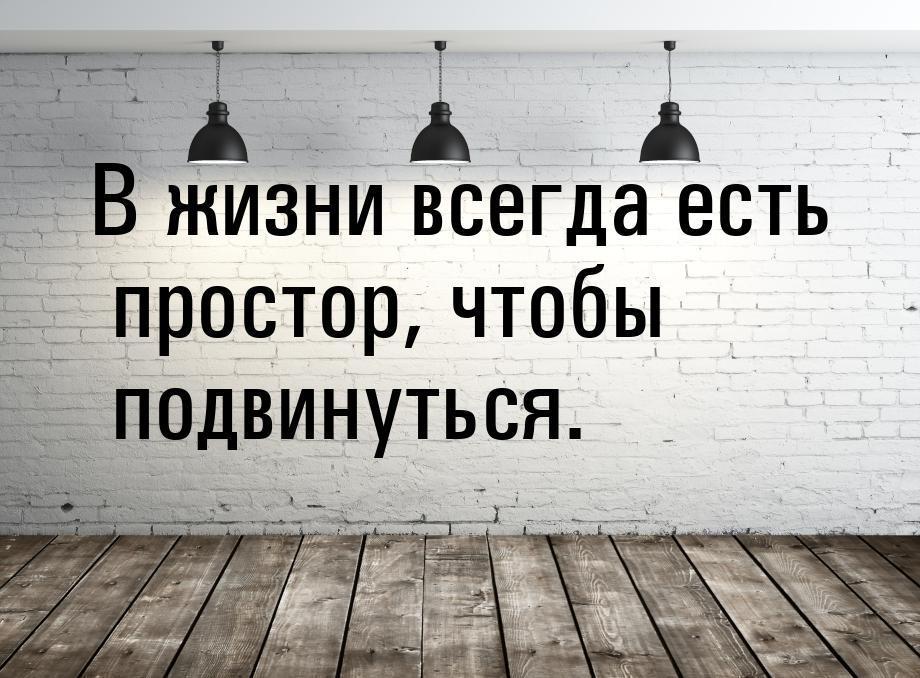 В жизни всегда есть простор, чтобы подвинуться.